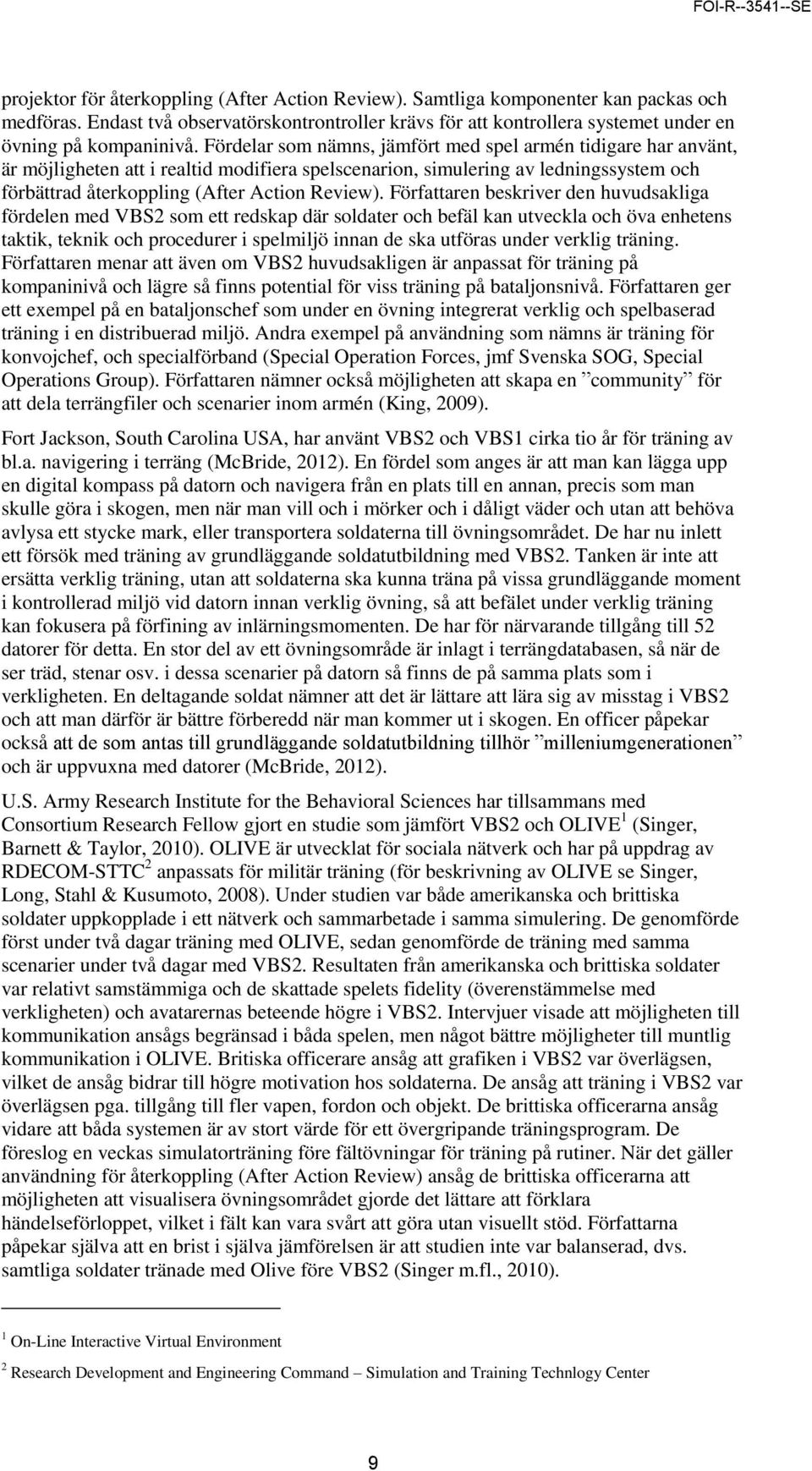 FOI-R--3541--SE

projektor för återkoppling (After Action Review). Samtliga komponenter kan packas och medföras. Endast två observatörskontrontroller krävs för att kontrollera systemet under en övning på kompaninivå. Fördelar som nämns, jämfört med spel armén tidigare har använt, är möjligheten att i realtid modifiera spelscenarion, simulering av ledningssystem och förbättrad återkoppling (After Action Review). Författaren beskriver den huvudsakliga fördelen med VBS2 som ett redskap där soldater och befäl kan utveckla och öva enhetens taktik, teknik och procedurer i spelmiljö innan de ska utföras under verklig träning. Författaren menar att även om VBS2 huvudsakligen är anpassat för träning på kompaninivå och lägre så finns potential för viss träning på bataljonsnivå. Författaren ger ett exempel på en bataljonschef som under en övning integrerat verklig och spelbaserad träning i en distribuerad miljö. Andra exempel på användning som nämns är träning för konvojchef, och specialförband (Special Operation Forces, jmf Svenska SOG, Special Operations Group). Författaren nämner också möjligheten att skapa en ”community” för att dela terrängfiler och scenarier inom armén (King, 2009).

Fort Jackson, South Carolina USA, har använt VBS2 och VBS1 cirka tio år för träning av bl.a. navigering i terräng (McBride, 2012). En fördel som anges är att man kan lägga upp en digital kompass på datorn och navigera från en plats till en annan, precis som man skulle göra i skogen, men när man vill och i mörker och i dåligt väder och utan att behöva avlysa ett stycke mark, eller transportera soldaterna till övningsområdet. De har nu inlett ett försök med träning av grundläggande soldatutbildning med VBS2. Tanken är inte att ersätta verklig träning, utan att soldaterna ska kunna träna på vissa grundläggande moment i kontrollerad miljö vid datorn innan verklig övning, så att befälet under verklig träning kan fokusera på förfining av inlärningsmomenten. De har för närvarande tillgång till 52 datorer för detta. En stor del av ett övningsområde är inlagt i terrängdatabasen, så när de ser träd, stenar osv. i dessa scenarier på datorn så finns de på samma plats som i verkligheten. En deltagande soldat nämner att det är lättare att lära sig av misstag i VBS2 och att man därför är bättre förberedd när man kommer ut i skogen. En officer påpekar också att de som antas till grundläggande soldatutbildning tillhör ”milleniumgenerationen” och är uppvuxna med datorer (McBride, 2012).

U.S. Army Research Institute for the Behavioral Sciences har tillsammans med Consortium Research Fellow gjort en studie som jämfört VBS2 och OLIVE$^1$ (Singer, Barnett & Taylor, 2010). OLIVE är utvecklat för sociala nätverk och har på uppdrag av RDECOM-STTC$^2$ anpassats för militär träning (för beskrivning av OLIVE se Singer, Long, Stahl & Kusumoto, 2008). Under studien var både amerikanska och brittiska soldater uppkopplade i ett nätverk och sammarbetade i samma simulering. De genomförde först under två dagar träning med OLIVE, sedan genomförde de träning med samma scenarier under två dagar med VBS2. Resultaten från amerikanska och brittiska soldater var relativt samstämmiga och de skattade spelets fidelity (överenstämmelse med verkligheten) och avatarernas beteende högre i VBS2. Intervjuer visade att möjligheten till kommunikation ansågs begränsad i båda spelen, men något bättre möjligheter till muntlig kommunikation i OLIVE. Britiska officerare ansåg att grafiken i VBS2 var överlägsen, vilket de ansåg bidrar till högre motivation hos soldaterna. De ansåg att träning i VBS2 var överlägsen pga. tillgång till fler vapen, fordon och objekt. De brittiska officerarna ansåg vidare att båda systemen är av stort värde för ett övergripande träningsprogram. De föreslog en veckas simulatorträning före fältövningar för träning på rutiner. När det gäller användning för återkoppling (After Action Review) ansåg de brittiska officerarna att möjligheten att visualisera övningsområdet gjorde det lättare att förklara händelseförloppet, vilket i fält kan vara svårt att göra utan visuellt stöd. Författarna påpekar själva att en brist i själva jämförelsen är att studien inte var balanserad, dvs. samtliga soldater tränade med Olive före VBS2 (Singer m.fl., 2010).

$^1$ On-Line Interactive Virtual Environment

$^2$ Research Development and Engineering Command – Simulation and Training Technlogy Center

9